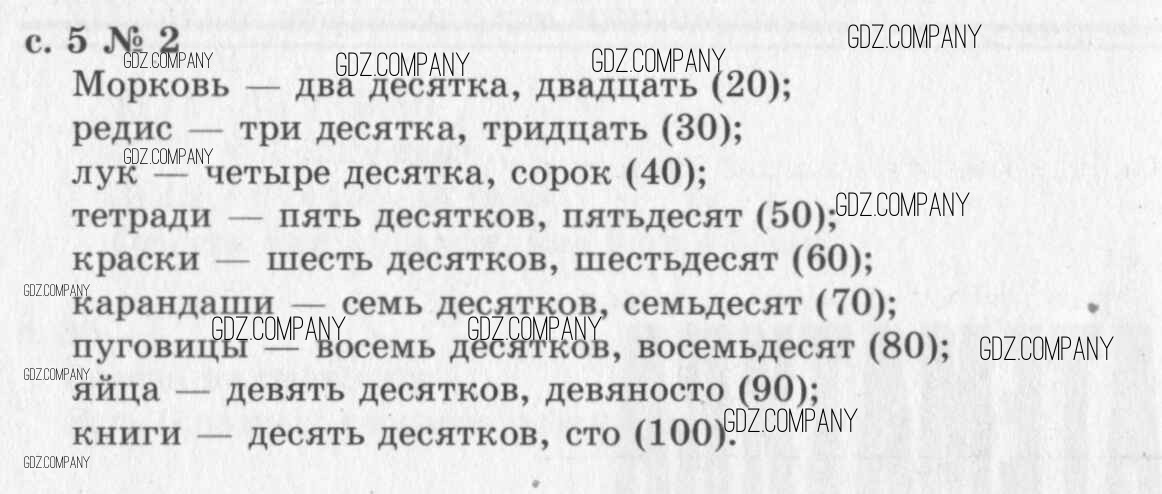 с. 5 № 2
Морковь — два десятка, двадцать (20);
редис — три десятка, тридцать (30);
лук — четыре десятка, сорок (40);
тетради — пять десятков, пятьдесят (50);
краски — шесть десятков, шестьдесят (60);
карандаши — семь десятков, семьдесят (70);
пуговицы — восемь десятков, восемьдесят (80);
яйца — девять десятков, девяносто (90);
книги — десять десятков, сто (100).

GDZ.COMPANY